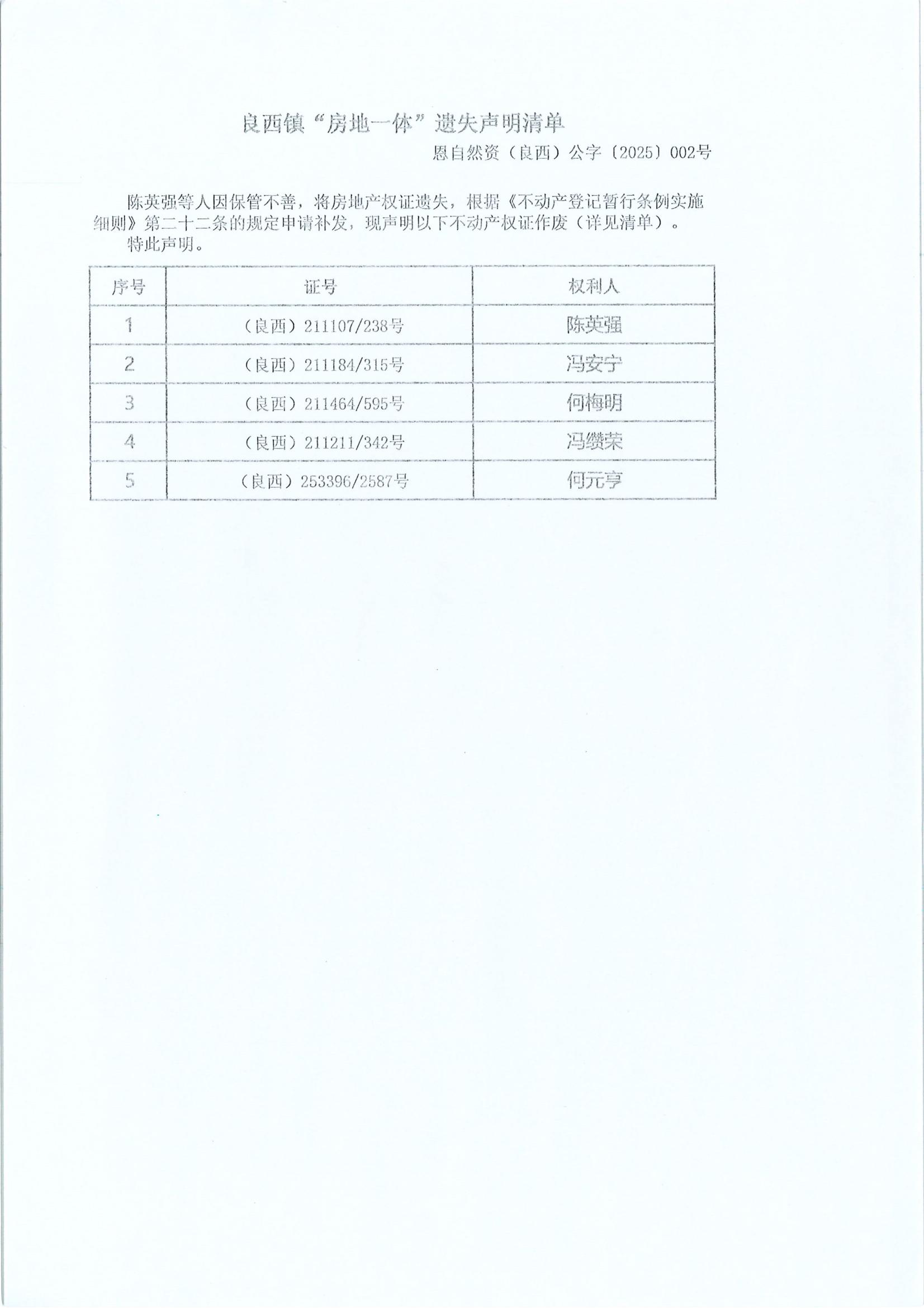 良西镇“房地一体”遗失声明清单

恩自然资（良西）公字〔2025〕002号

陈英强等人因保管不善，将房地产权证遗失，根据《不动产登记暂行条例实施细则》第二十二条的规定申请补发，现声明以下不动产权证作废（详见清单）。

特此声明。

| 序号 | 证号 | 权利人 |
|---|---|---|
| 1 | （良西）211107/238号 | 陈英强 |
| 2 | （良西）211184/315号 | 冯安宁 |
| 3 | （良西）211464/595号 | 何梅明 |
| 4 | （良西）211211/342号 | 冯缵荣 |
| 5 | （良西）253396/2587号 | 何元亨 |